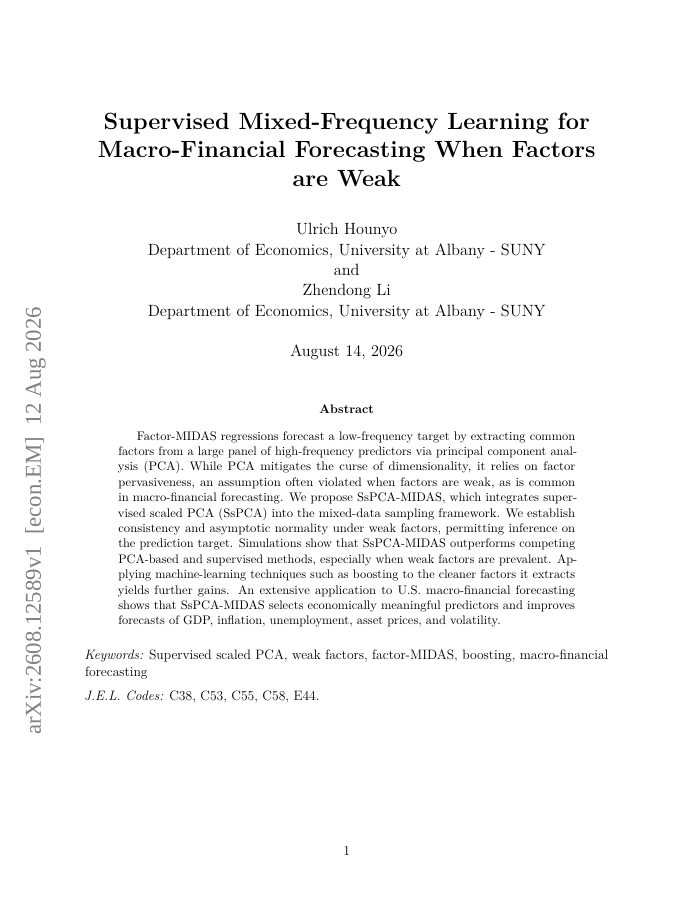 arXiv:2608.12589v1 [econ.EM] 12 Aug 2026

Supervised Mixed-Frequency Learning for Macro-Financial Forecasting When Factors are Weak

Ulrich Hounyo
Department of Economics, University at Albany - SUNY
and
Zhendong Li
Department of Economics, University at Albany - SUNY

August 14, 2026

Abstract

Factor-MIDAS regressions forecast a low-frequency target by extracting common factors from a large panel of high-frequency predictors via principal component analysis (PCA). While PCA mitigates the curse of dimensionality, it relies on factor pervasiveness, an assumption often violated when factors are weak, as is common in macro-financial forecasting. We propose SsPCA-MIDAS, which integrates supervised scaled PCA (SsPCA) into the mixed-data sampling framework. We establish consistency and asymptotic normality under weak factors, permitting inference on the prediction target. Simulations show that SsPCA-MIDAS outperforms competing PCA-based and supervised methods, especially when weak factors are prevalent. Applying machine-learning techniques such as boosting to the cleaner factors it extracts yields further gains. An extensive application to U.S. macro-financial forecasting shows that SsPCA-MIDAS selects economically meaningful predictors and improves forecasts of GDP, inflation, unemployment, asset prices, and volatility.

Keywords: Supervised scaled PCA, weak factors, factor-MIDAS, boosting, macro-financial forecasting

J.E.L. Codes: C38, C53, C55, C58, E44.

1